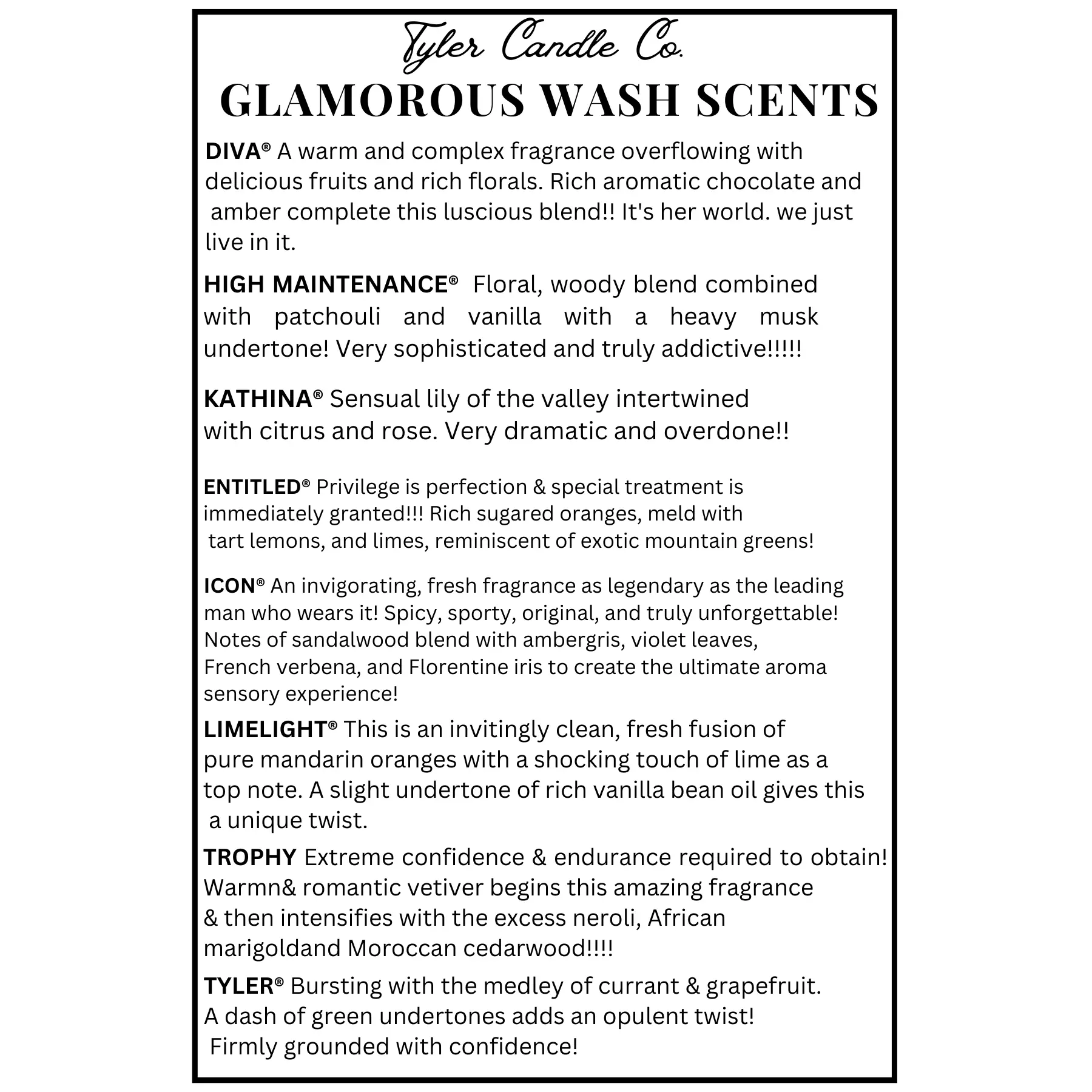 Tyler Candle Co.
GLAMOROUS WASH SCENTS

DIVA® A warm and complex fragrance overflowing with delicious fruits and rich florals. Rich aromatic chocolate and amber complete this luscious blend!! It's her world. we just live in it.

HIGH MAINTENANCE® Floral, woody blend combined with patchouli and vanilla with a heavy musk undertone! Very sophisticated and truly addictive!!!!!

KATHINA® Sensual lily of the valley intertwined with citrus and rose. Very dramatic and overdone!!

ENTITLED® Privilege is perfection & special treatment is immediately granted!!! Rich sugared oranges, meld with tart lemons, and limes, reminiscent of exotic mountain greens!

ICON® An invigorating, fresh fragrance as legendary as the leading man who wears it! Spicy, sporty, original, and truly unforgettable! Notes of sandalwood blend with ambergris, violet leaves, French verbena, and Florentine iris to create the ultimate aroma sensory experience!

LIMELIGHT® This is an invitingly clean, fresh fusion of pure mandarin oranges with a shocking touch of lime as a top note. A slight undertone of rich vanilla bean oil gives this a unique twist.

TROPHY Extreme confidence & endurance required to obtain! Warmn& romantic vetiver begins this amazing fragrance & then intensifies with the excess neroli, African marigoldand Moroccan cedarwood!!!!

TYLER® Bursting with the medley of currant & grapefruit. A dash of green undertones adds an opulent twist! Firmly grounded with confidence!